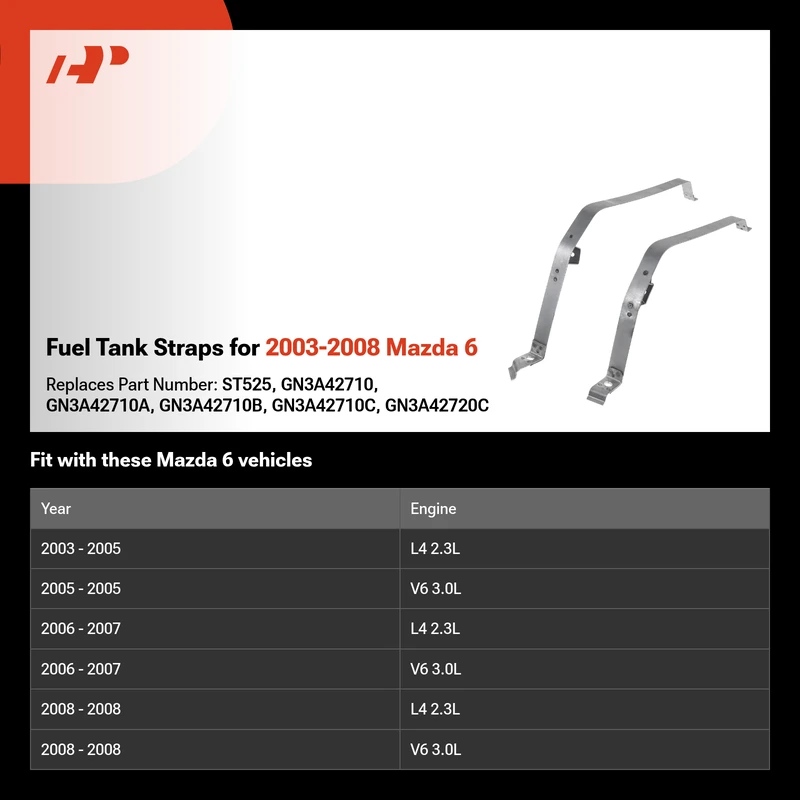 Fuel Tank Straps for 2003-2008 Mazda 6

Replaces Part Number: ST525, GN3A42710, GN3A42710A, GN3A42710B, GN3A42710C, GN3A42720C

Fit with these Mazda 6 vehicles

| Year | Engine |
|---|---|
| 2003 - 2005 | L4 2.3L |
| 2005 - 2005 | V6 3.0L |
| 2006 - 2007 | L4 2.3L |
| 2006 - 2007 | V6 3.0L |
| 2008 - 2008 | L4 2.3L |
| 2008 - 2008 | V6 3.0L |